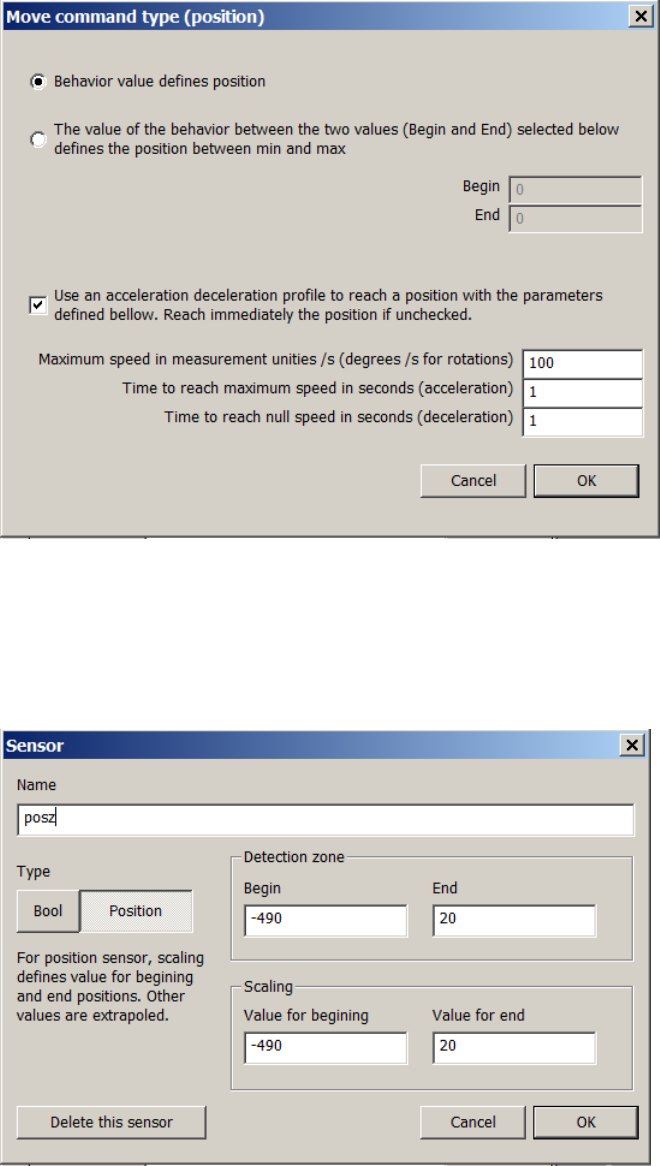 Move command type (position)

Behavior value defines position

The value of the behavior between the two values (Begin and End) selected below defines the position between min and max

Begin 0
End 0

Use an acceleration deceleration profile to reach a position with the parameters defined bellow. Reach immediately the position if unchecked.

Maximum speed in measurement unities /s (degrees /s for rotations) 100
Time to reach maximum speed in seconds (acceleration) 1
Time to reach null speed in seconds (deceleration) 1

Cancel OK

Sensor

Name
posz

Type
Bool Position

For position sensor, scaling defines value for begining and end positions. Other values are extrapoled.

Detection zone
Begin -490
End 20

Scaling
Value for begining -490
Value for end 20

Delete this sensor
Cancel OK